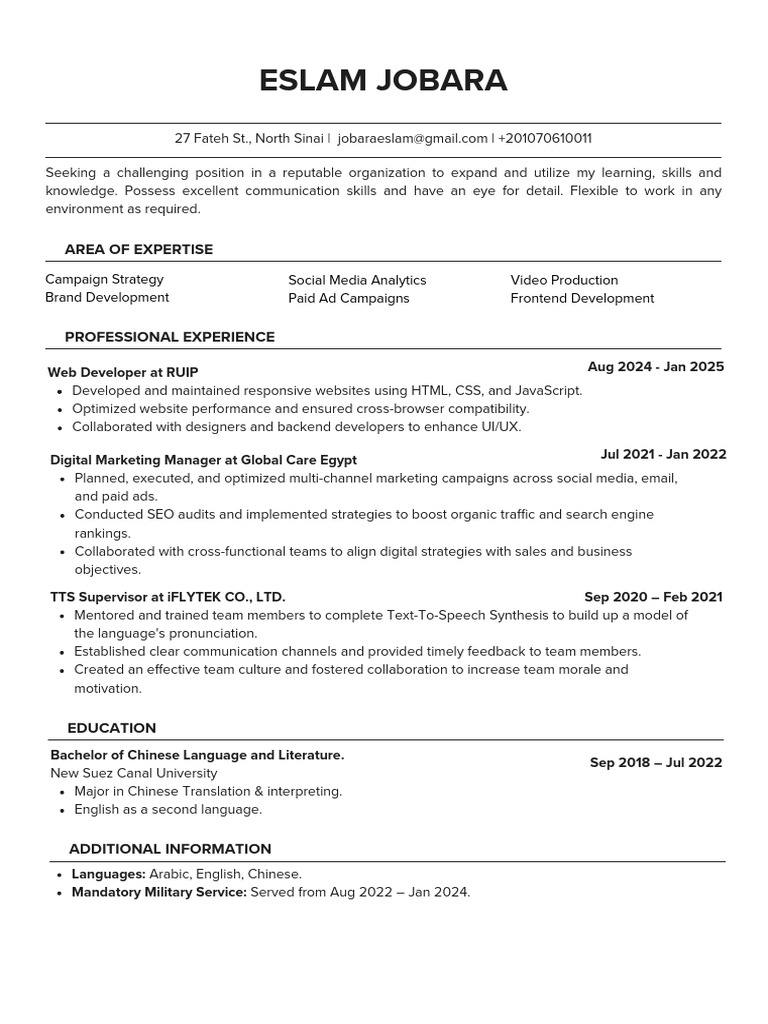 ESLAM JOBARA

27 Fateh St., North Sinai | jobaraeslam@gmail.com | +201070610011

Seeking a challenging position in a reputable organization to expand and utilize my learning, skills and knowledge. Possess excellent communication skills and have an eye for detail. Flexible to work in any environment as required.

AREA OF EXPERTISE

Campaign Strategy
Brand Development

Social Media Analytics
Paid Ad Campaigns

Video Production
Frontend Development

PROFESSIONAL EXPERIENCE

Web Developer at RUIP
Aug 2024 - Jan 2025
• Developed and maintained responsive websites using HTML, CSS, and JavaScript.
• Optimized website performance and ensured cross-browser compatibility.
• Collaborated with designers and backend developers to enhance UI/UX.

Digital Marketing Manager at Global Care Egypt
Jul 2021 - Jan 2022
• Planned, executed, and optimized multi-channel marketing campaigns across social media, email, and paid ads.
• Conducted SEO audits and implemented strategies to boost organic traffic and search engine rankings.
• Collaborated with cross-functional teams to align digital strategies with sales and business objectives.

TTS Supervisor at iFLYTEK CO., LTD.
Sep 2020 – Feb 2021
• Mentored and trained team members to complete Text-To-Speech Synthesis to build up a model of the language's pronunciation.
• Established clear communication channels and provided timely feedback to team members.
• Created an effective team culture and fostered collaboration to increase team morale and motivation.

EDUCATION

Bachelor of Chinese Language and Literature.
New Suez Canal University
Sep 2018 – Jul 2022
• Major in Chinese Translation & interpreting.
• English as a second language.

ADDITIONAL INFORMATION

• Languages: Arabic, English, Chinese.
• Mandatory Military Service: Served from Aug 2022 – Jan 2024.